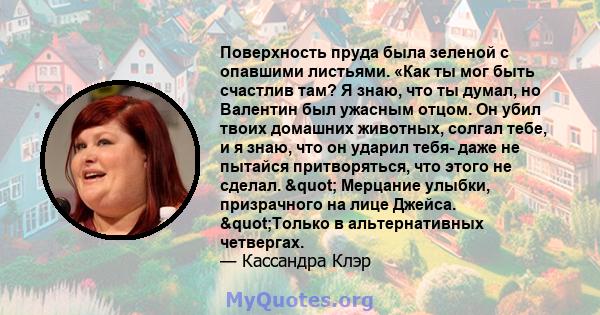 Поверхность пруда была зеленой с опавшими листьями. «Как ты мог быть счастлив там? Я знаю, что ты думал, но Валентин был ужасным отцом. Он убил твоих домашних животных, солгал тебе, и я знаю, что он ударил тебя- даже не пытайся притворяться, что этого не сделал. &quot; Мерцание улыбки, призрачного на лице Джейса. &quot;Только в альтернативных четвергах.
— Кассандра Клэр

MyQuotes.org